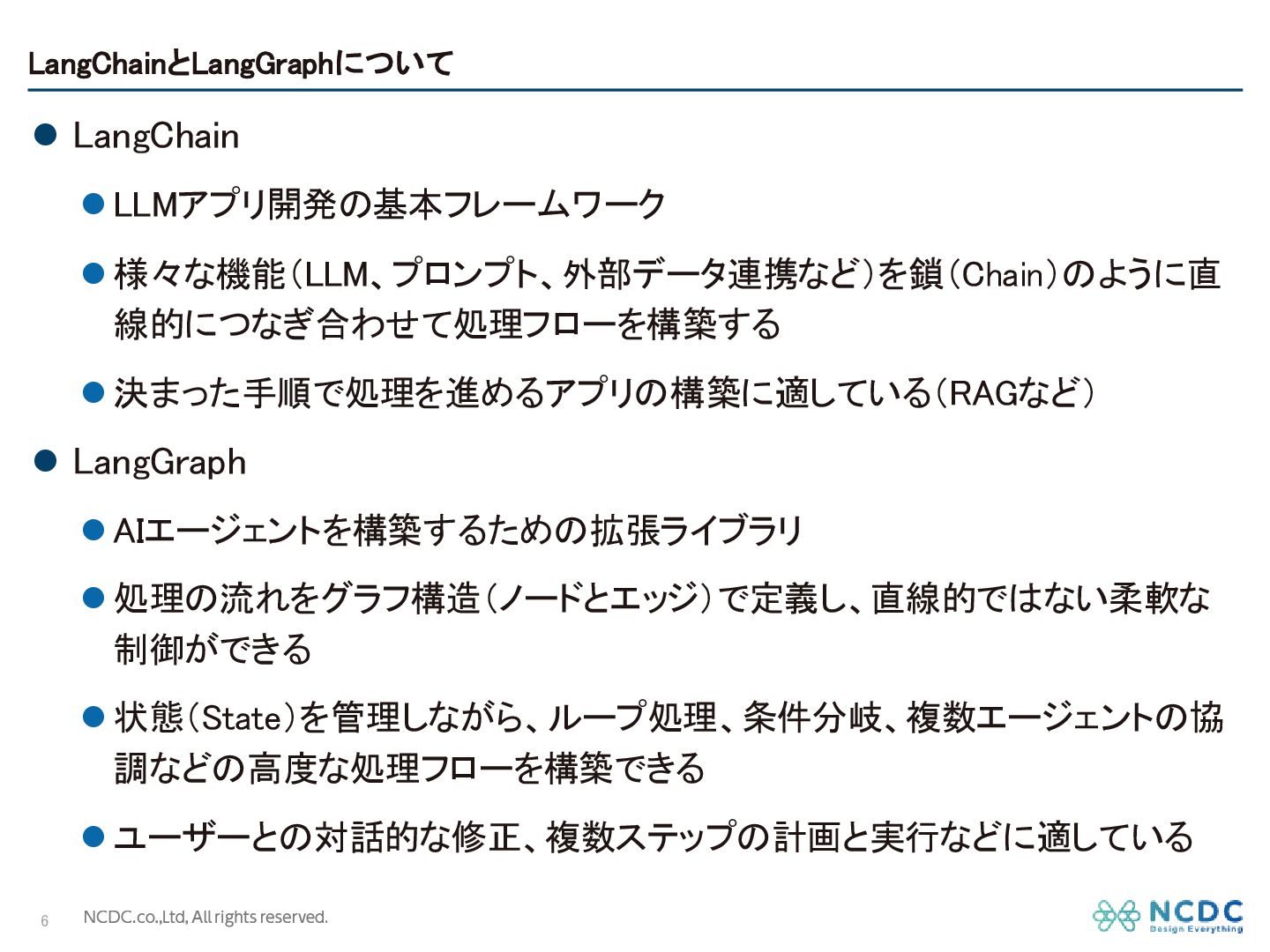 LangChainとLangGraphについて

● LangChain

● LLMアプリ開発の基本フレームワーク

● 様々な機能（LLM、プロンプト、外部データ連携など）を鎖（Chain）のように直線的につなぎ合わせて処理フローを構築する

● 決まった手順で処理を進めるアプリの構築に適している（RAGなど）

● LangGraph

● AIエージェントを構築するための拡張ライブラリ

● 処理の流れをグラフ構造（ノードとエッジ）で定義し、直線的ではない柔軟な制御ができる

● 状態（State）を管理しながら、ループ処理、条件分岐、複数エージェントの協調などの高度な処理フローを構築できる

● ユーザーとの対話的な修正、複数ステップの計画と実行などに適している

6 NCDC.co.,Ltd, All rights reserved.

NCDC Design Everything